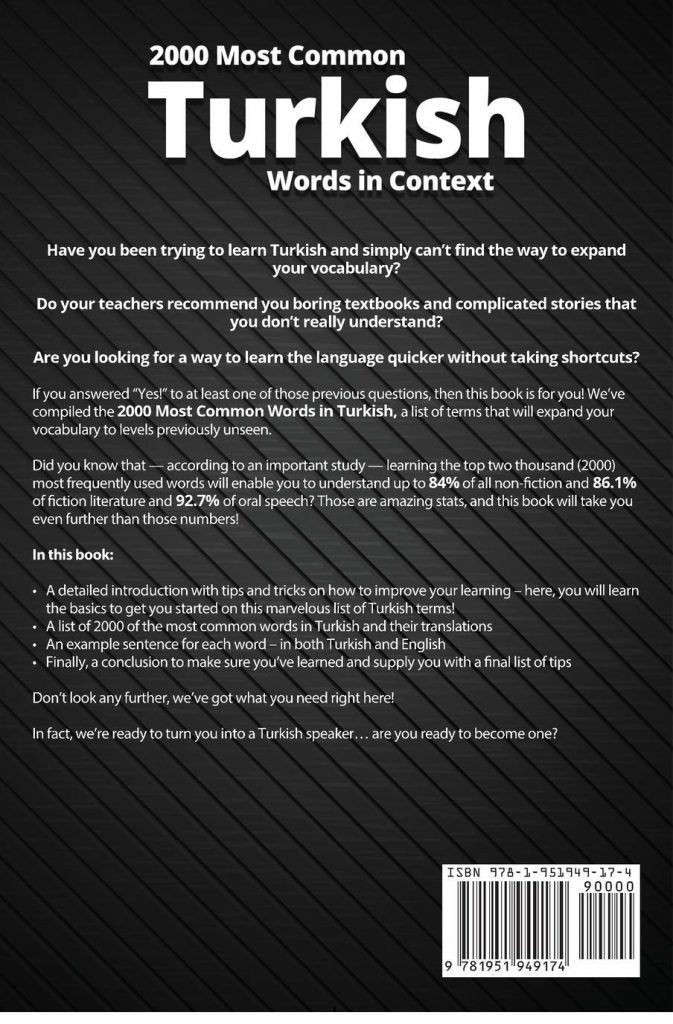 2000 Most Common
Turkish
Words in Context

Have you been trying to learn Turkish and simply can't find the way to expand your vocabulary?

Do your teachers recommend you boring textbooks and complicated stories that you don't really understand?

Are you looking for a way to learn the language quicker without taking shortcuts?

If you answered "Yes!" to at least one of those previous questions, then this book is for you! We've compiled the 2000 Most Common Words in Turkish, a list of terms that will expand your vocabulary to levels previously unseen.

Did you know that — according to an important study — learning the top two thousand (2000) most frequently used words will enable you to understand up to 84% of all non-fiction and 86.1% of fiction literature and 92.7% of oral speech? Those are amazing stats, and this book will take you even further than those numbers!

In this book:

• A detailed introduction with tips and tricks on how to improve your learning – here, you will learn the basics to get you started on this marvelous list of Turkish terms!
• A list of 2000 of the most common words in Turkish and their translations
• An example sentence for each word – in both Turkish and English
• Finally, a conclusion to make sure you've learned and supply you with a final list of tips

Don't look any further, we've got what you need right here!

In fact, we're ready to turn you into a Turkish speaker… are you ready to become one?

ISBN 978-1-951949-17-4
90000
9 781951 949174